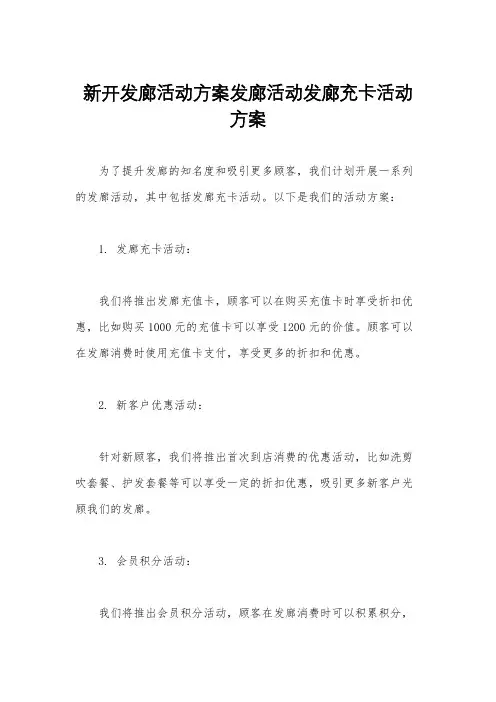 新开发廊活动方案发廊活动发廊充卡活动方案

为了提升发廊的知名度和吸引更多顾客，我们计划开展一系列的发廊活动，其中包括发廊充卡活动。以下是我们的活动方案：

1. 发廊充卡活动：

我们将推出发廊充值卡，顾客可以在购买充值卡时享受折扣优惠，比如购买1000元的充值卡可以享受1200元的价值。顾客可以在发廊消费时使用充值卡支付，享受更多的折扣和优惠。

2. 新客户优惠活动：

针对新顾客，我们将推出首次到店消费的优惠活动，比如洗剪吹套餐、护发套餐等可以享受一定的折扣优惠，吸引更多新客户光顾我们的发廊。

3. 会员积分活动：

我们将推出会员积分活动，顾客在发廊消费时可以积累积分，